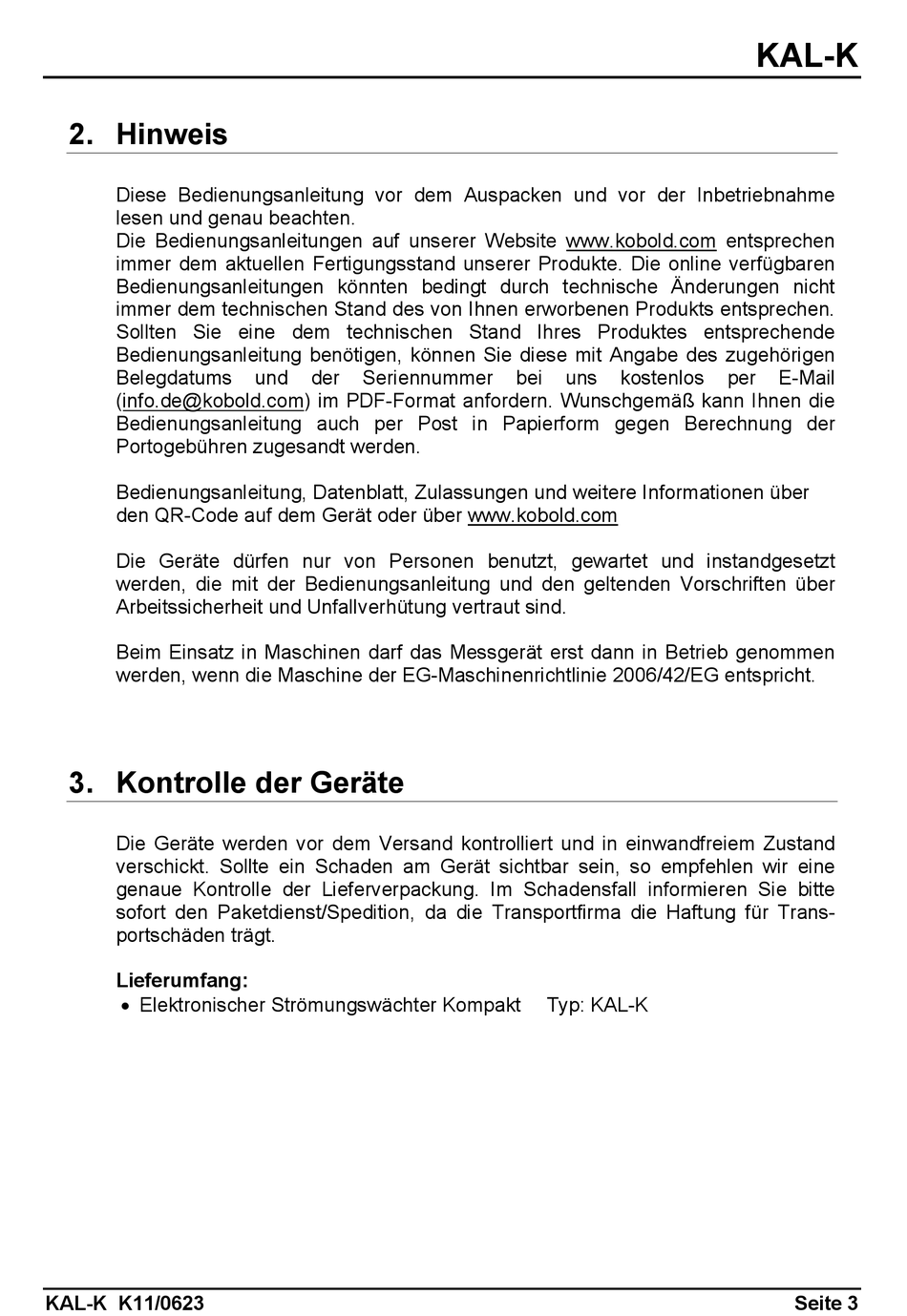 KAL-K

2. Hinweis

Diese Bedienungsanleitung vor dem Auspacken und vor der Inbetriebnahme lesen und genau beachten.
Die Bedienungsanleitungen auf unserer Website www.kobold.com entsprechen immer dem aktuellen Fertigungsstand unserer Produkte. Die online verfügbaren Bedienungsanleitungen könnten bedingt durch technische Änderungen nicht immer dem technischen Stand des von Ihnen erworbenen Produkts entsprechen. Sollten Sie eine dem technischen Stand Ihres Produktes entsprechende Bedienungsanleitung benötigen, können Sie diese mit Angabe des zugehörigen Belegdatums und der Seriennummer bei uns kostenlos per E-Mail (info.de@kobold.com) im PDF-Format anfordern. Wunschgemäß kann Ihnen die Bedienungsanleitung auch per Post in Papierform gegen Berechnung der Portogebühren zugesandt werden.

Bedienungsanleitung, Datenblatt, Zulassungen und weitere Informationen über den QR-Code auf dem Gerät oder über www.kobold.com

Die Geräte dürfen nur von Personen benutzt, gewartet und instandgesetzt werden, die mit der Bedienungsanleitung und den geltenden Vorschriften über Arbeitssicherheit und Unfallverhütung vertraut sind.

Beim Einsatz in Maschinen darf das Messgerät erst dann in Betrieb genommen werden, wenn die Maschine der EG-Maschinenrichtlinie 2006/42/EG entspricht.

3. Kontrolle der Geräte

Die Geräte werden vor dem Versand kontrolliert und in einwandfreiem Zustand verschickt. Sollte ein Schaden am Gerät sichtbar sein, so empfehlen wir eine genaue Kontrolle der Lieferverpackung. Im Schadensfall informieren Sie bitte sofort den Paketdienst/Spedition, da die Transportfirma die Haftung für Transportschäden trägt.

Lieferumfang:
• Elektronischer Strömungswächter Kompakt Typ: KAL-K

KAL-K K11/0623 Seite 3